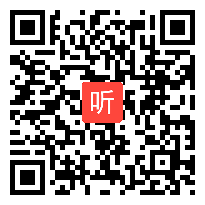 听